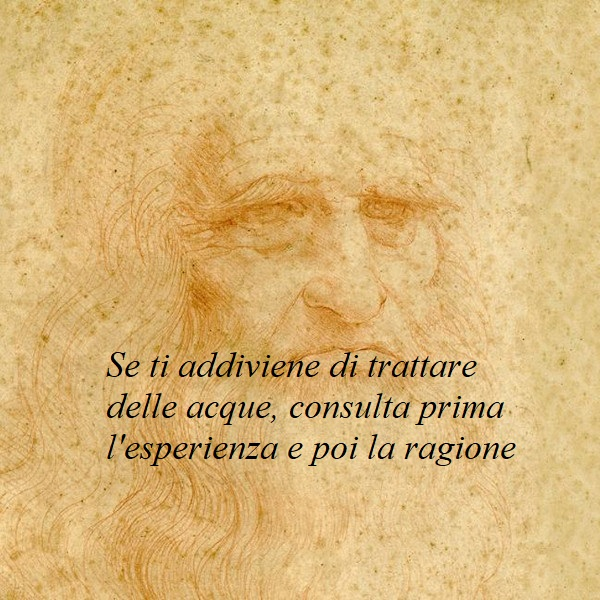 Se ti addiviene di trattare delle acque, consulta prima l'esperienza e poi la ragione